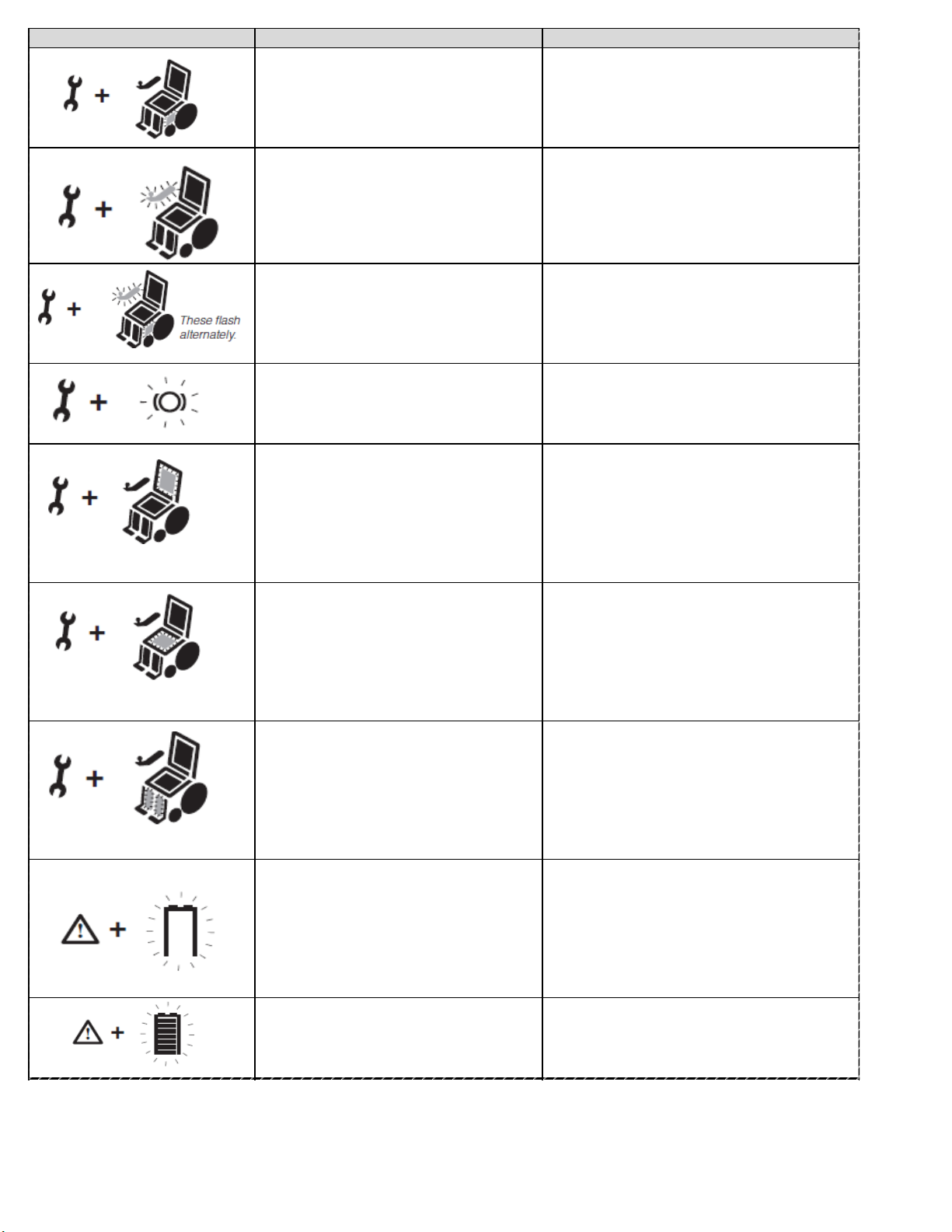 These flash alternately.